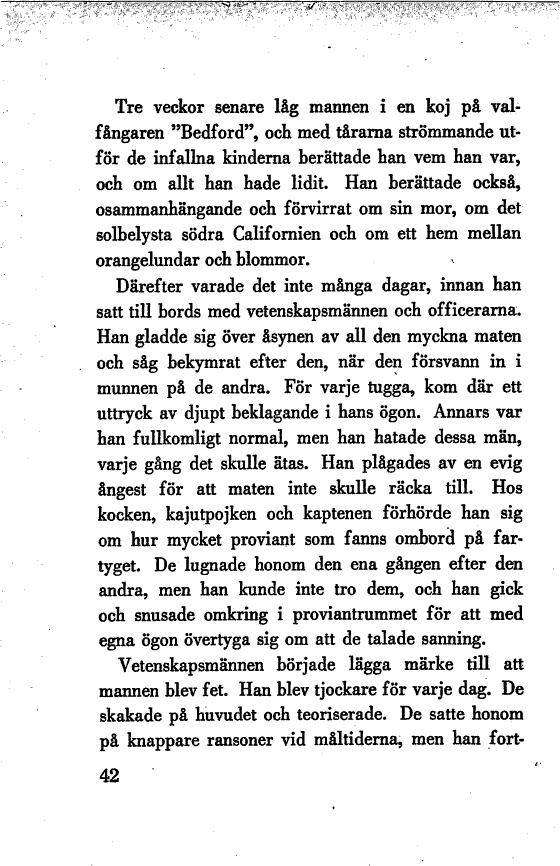 Tre veckor senare låg mannen i en koj på valfångaren "Bedford", och med tårarna strömmande utför de infallna kinderna berättade han vem han var, och om allt han hade lidit. Han berättade också, osammanhängande och förvirrat om sin mor, om det solbelysta södra Californien och om ett hem mellan orangelundar och blommor.

Därefter varade det inte många dagar, innan han satt till bords med vetenskapsmännen och officerarna. Han gladde sig över åsynen av all den myckna maten och såg bekymrat efter den, när den försvann in i munnen på de andra. För varje tugga, kom där ett uttryck av djupt beklagande i hans ögon. Annars var han fullkomligt normal, men han hatade dessa män, varje gång det skulle ätas. Han plågades av en evig ångest för att maten inte skulle räcka till. Hos kocken, kajutpojken och kaptenen förhörde han sig om hur mycket proviant som fanns ombord på fartyget. De lugnade honom den ena gången efter den andra, men han kunde inte tro dem, och han gick och snusade omkring i proviantrummet för att med egna ögon övertyga sig om att de talade sanning.

Vetenskapsmännen började lägga märke till att mannen blev fet. Han blev tjockare för varje dag. De skakade på huvudet och teoriserade. De satte honom på knappare ransoner vid måltiderna, men han fort-

42